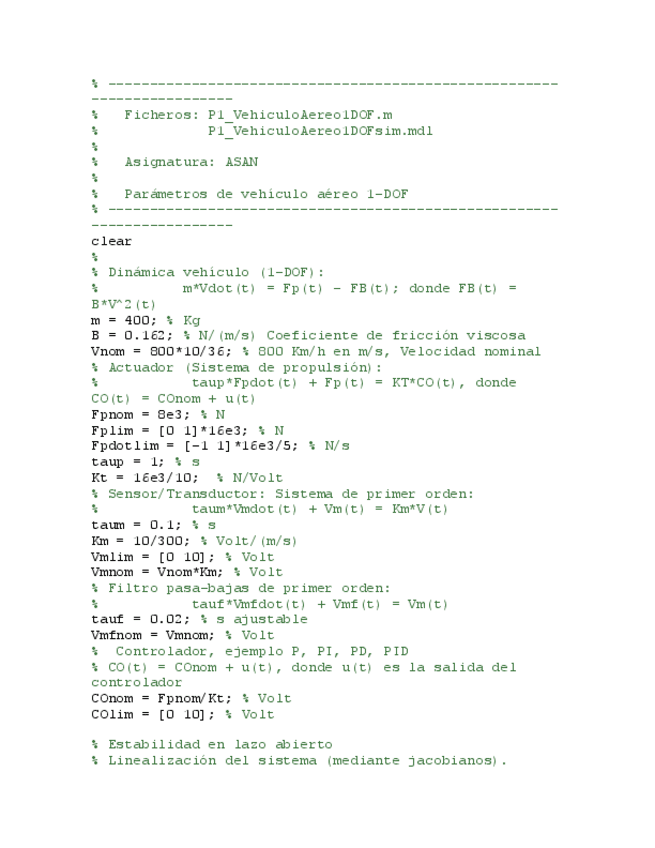 % ------------------------------------------------------------------------
%   Ficheros: P1_VehiculoAereo1DOF.m
%             P1_VehiculoAereo1DOFsim.mdl
%
%   Asignatura: ASAN
%
%   Parámetros de vehículo aéreo 1-DOF
% ------------------------------------------------------------------------
clear
%
% Dinámica vehículo (1-DOF):
%         m*Vdot(t) = Fp(t) - FB(t); donde FB(t) = B*V^2(t)
m = 400; % Kg
B = 0.162; % N/(m/s) Coeficiente de fricción viscosa
Vnom = 800*10/36; % 800 Km/h en m/s, Velocidad nominal
% Actuador (Sistema de propulsión):
%          taup*Fpdot(t) + Fp(t) = KT*CO(t), donde CO(t) = COnom + u(t)
Fpnom = 8e3; % N
Fplim = [0 1]*16e3; % N
Fpdotlim = [-1 1]*16e3/5; % N/s
taup = 1; % s
Kt = 16e3/10;  % N/Volt
% Sensor/Transductor: Sistema de primer orden:
%          taum*Vmdot(t) + Vm(t) = Km*V(t)
taum = 0.1; % s
Km = 10/300; % Volt/(m/s)
Vmlim = [0 10]; % Volt
Vmnom = Vnom*Km; % Volt
% Filtro pasa-bajas de primer orden:
%          tauf*Vmfdot(t) + Vmf(t) = Vm(t)
tauf = 0.02; % s ajustable
Vmfnom = Vmnom; % Volt
%  Controlador, ejemplo P, PI, PD, PID
% CO(t) = COnom + u(t), donde u(t) es la salida del controlador
COnom = Fpnom/Kt; % Volt
COlim = [0 10]; % Volt

% Estabilidad en lazo abierto
% Linealización del sistema (mediante jacobianos).